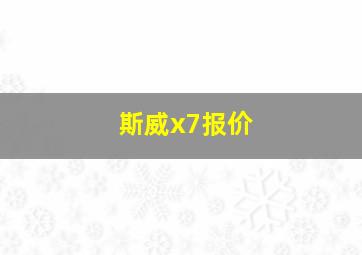 斯威x7报价